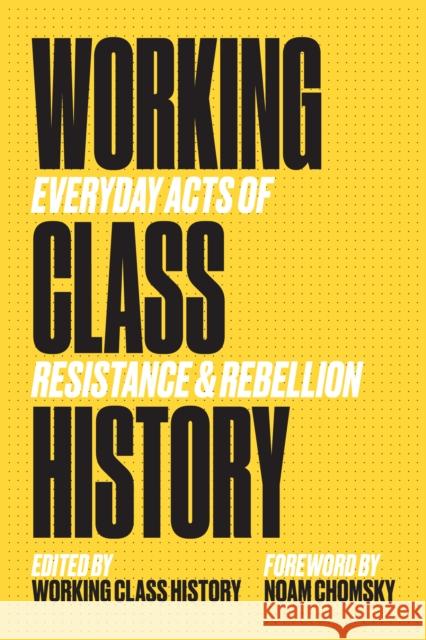 WORKING
EVERYDAY ACTS OF
CLASS
RESISTANCE & REBELLION
HISTORY

EDITED BY
WORKING CLASS HISTORY

FOREWORD BY
NOAM CHOMSKY